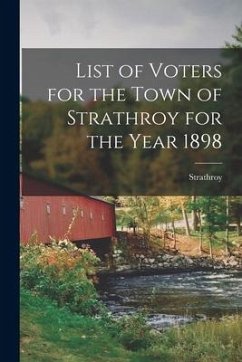 List of Voters for the Town of Strathroy for the Year 1898

Strathroy